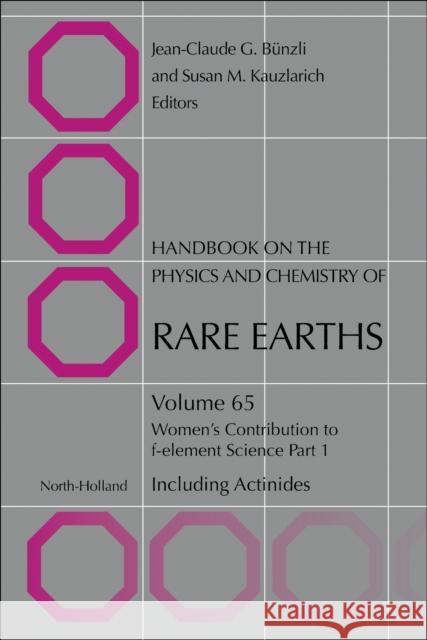 Jean-Claude G. Bünzli
and Susan M. Kauzlarich
Editors

HANDBOOK ON THE
PHYSICS AND CHEMISTRY OF

RARE EARTHS

Volume 65
Women's Contribution to
f-element Science Part 1

North-Holland

Including Actinides